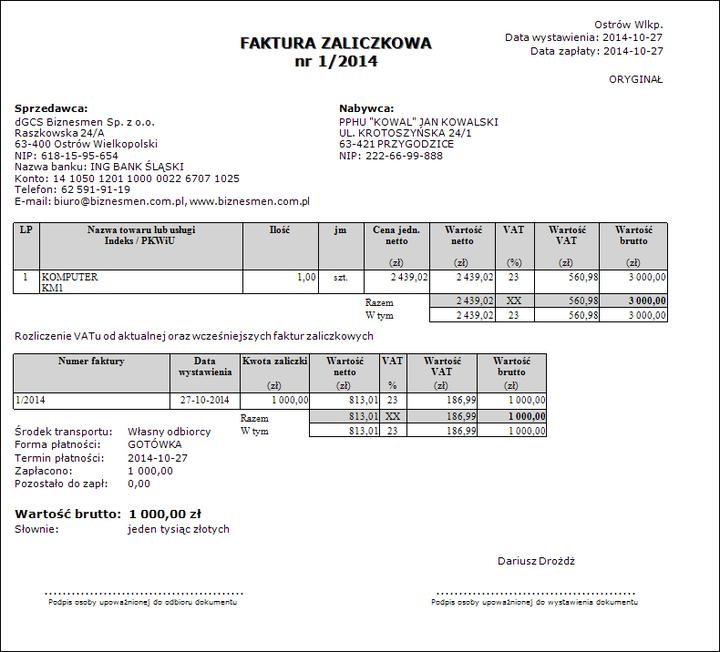 Ostrów Wlkp.
Data wystawienia: 2014-10-27
Data zapłaty: 2014-10-27

FAKTURA ZALICZKOWA
nr 1/2014

ORYGINAŁ

Sprzedawca:
dGCS Biznesmen Sp. z o.o.
Raszkowska 24/A
63-400 Ostrów Wielkopolski
NIP: 618-15-95-654
Nazwa banku: ING BANK ŚLĄSKI
Konto: 14 1050 1201 1000 0022 6707 1025
Telefon: 62 591-91-19
E-mail: biuro@biznesmen.com.pl, www.biznesmen.com.pl

Nabywca:
PPHU "KOWAL" JAN KOWALSKI
UL. KROTOSZYŃSKA 24/1
63-421 PRZYGODZICE
NIP: 222-66-99-888

| LP | Nazwa towaru lub usługi Indeks / PKWiU | Ilość | jm | Cena jedn. netto (zł) | Wartość netto (zł) | VAT (%) | Wartość VAT (zł) | Wartość brutto (zł) |
|---|---|---|---|---|---|---|---|---|
| 1 | KOMPUTER KM1 | 1,00 | szt. | 2 439,02 | 2 439,02 | 23 | 560,98 | 3 000,00 |
| | | | | Razem | 2 439,02 | XX | 560,98 | 3 000,00 |
| | | | | W tym | 2 439,02 | 23 | 560,98 | 3 000,00 |

Rozliczenie VATu od aktualnej oraz wcześniejszych faktur zaliczkowych

| Numer faktury | Data wystawienia | Kwota zaliczki (zł) | Wartość netto (zł) | VAT % | Wartość VAT (zł) | Wartość brutto (zł) |
|---|---|---|---|---|---|---|
| 1/2014 | 27-10-2014 | 1 000,00 | 813,01 | 23 | 186,99 | 1 000,00 |
| | | Razem | 813,01 | XX | 186,99 | 1 000,00 |
| | | W tym | 813,01 | 23 | 186,99 | 1 000,00 |

Środek transportu: Własny odbiorcy
Forma płatności: GOTÓWKA
Termin płatności: 2014-10-27
Zapłacono: 1 000,00
Pozostało do zapł: 0,00

Wartość brutto: 1 000,00 zł
Słownie: jeden tysiąc złotych

Dariusz Drożdż

Podpis osoby upoważnionej do odbioru dokumentu

Podpis osoby upoważnionej do wystawienia dokumentu